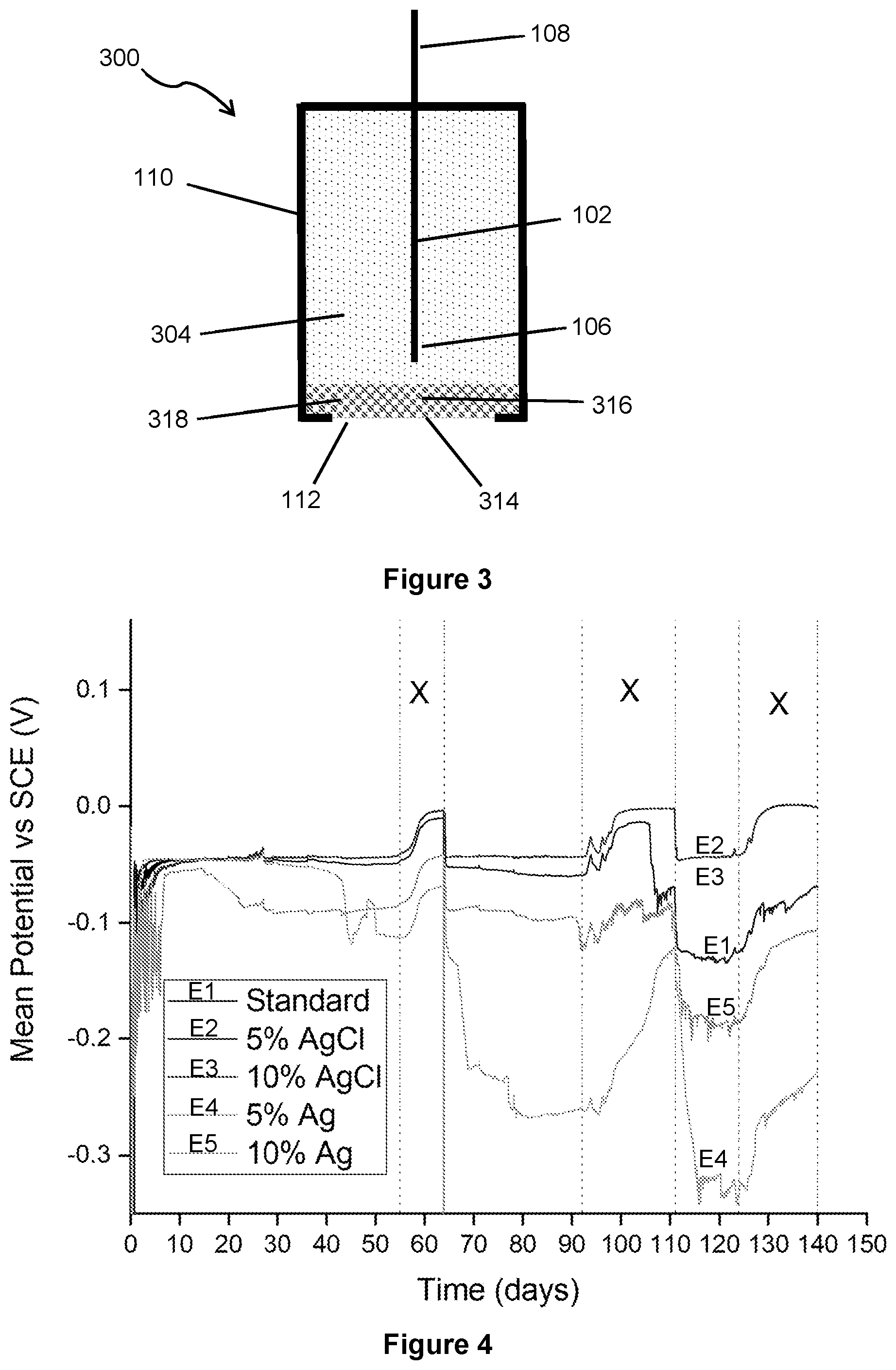 300

108

110

102

304

106

318

316

112

314

Figure 3

Mean Potential vs SCE (V)

0.1

0.0

-0.1

-0.2

-0.3

X

X

X

E2

E3

E1

E5

E4

E1 Standard
E2 5% AgCl
E3 10% AgCl
E4 5% Ag
E5 10% Ag

0 10 20 30 40 50 60 70 80 90 100 110 120 130 140 150

Time (days)

Figure 4